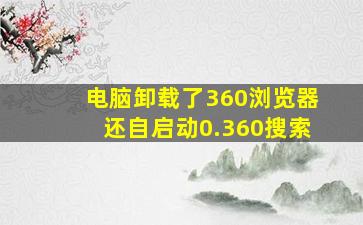 电脑卸载了360浏览器还自启动0.360搜索